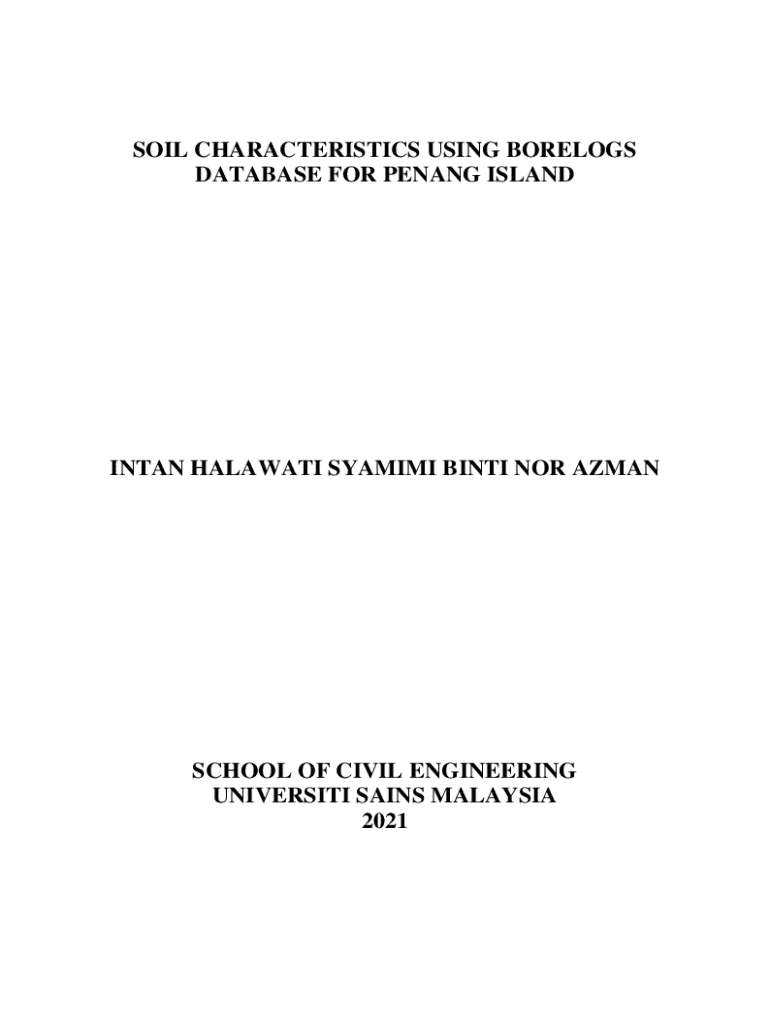 SOIL CHARACTERISTICS USING BORELOGS DATABASE FOR PENANG ISLAND

INTAN HALAWATI SYAMIMI BINTI NOR AZMAN

SCHOOL OF CIVIL ENGINEERING
UNIVERSITI SAINS MALAYSIA
2021